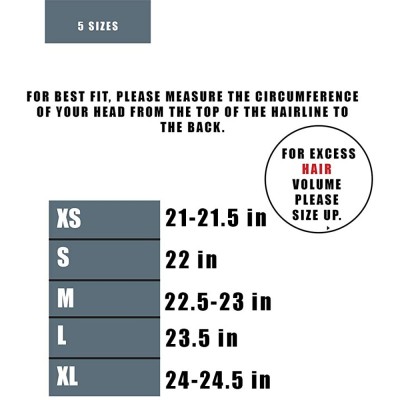 5 SIZES

FOR BEST FIT, PLEASE MEASURE THE CIRCUMFERENCE OF YOUR HEAD FROM THE TOP OF THE HAIRLINE TO THE BACK.

FOR EXCESS HAIR VOLUME PLEASE SIZE UP.

| XS | 21-21.5 in |
|---|---|
| S | 22 in |
| M | 22.5-23 in |
| L | 23.5 in |
| XL | 24-24.5 in |